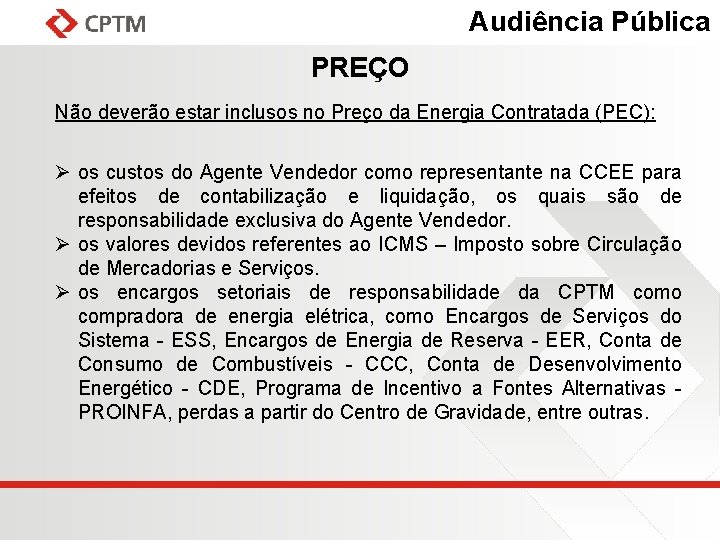 CPTM

Audiência Pública

PREÇO

Não deverão estar inclusos no Preço da Energia Contratada (PEC):

➢ os custos do Agente Vendedor como representante na CCEE para efeitos de contabilização e liquidação, os quais são de responsabilidade exclusiva do Agente Vendedor.
➢ os valores devidos referentes ao ICMS – Imposto sobre Circulação de Mercadorias e Serviços.
➢ os encargos setoriais de responsabilidade da CPTM como compradora de energia elétrica, como Encargos de Serviços do Sistema - ESS, Encargos de Energia de Reserva - EER, Conta de Consumo de Combustíveis - CCC, Conta de Desenvolvimento Energético - CDE, Programa de Incentivo a Fontes Alternativas - PROINFA, perdas a partir do Centro de Gravidade, entre outras.